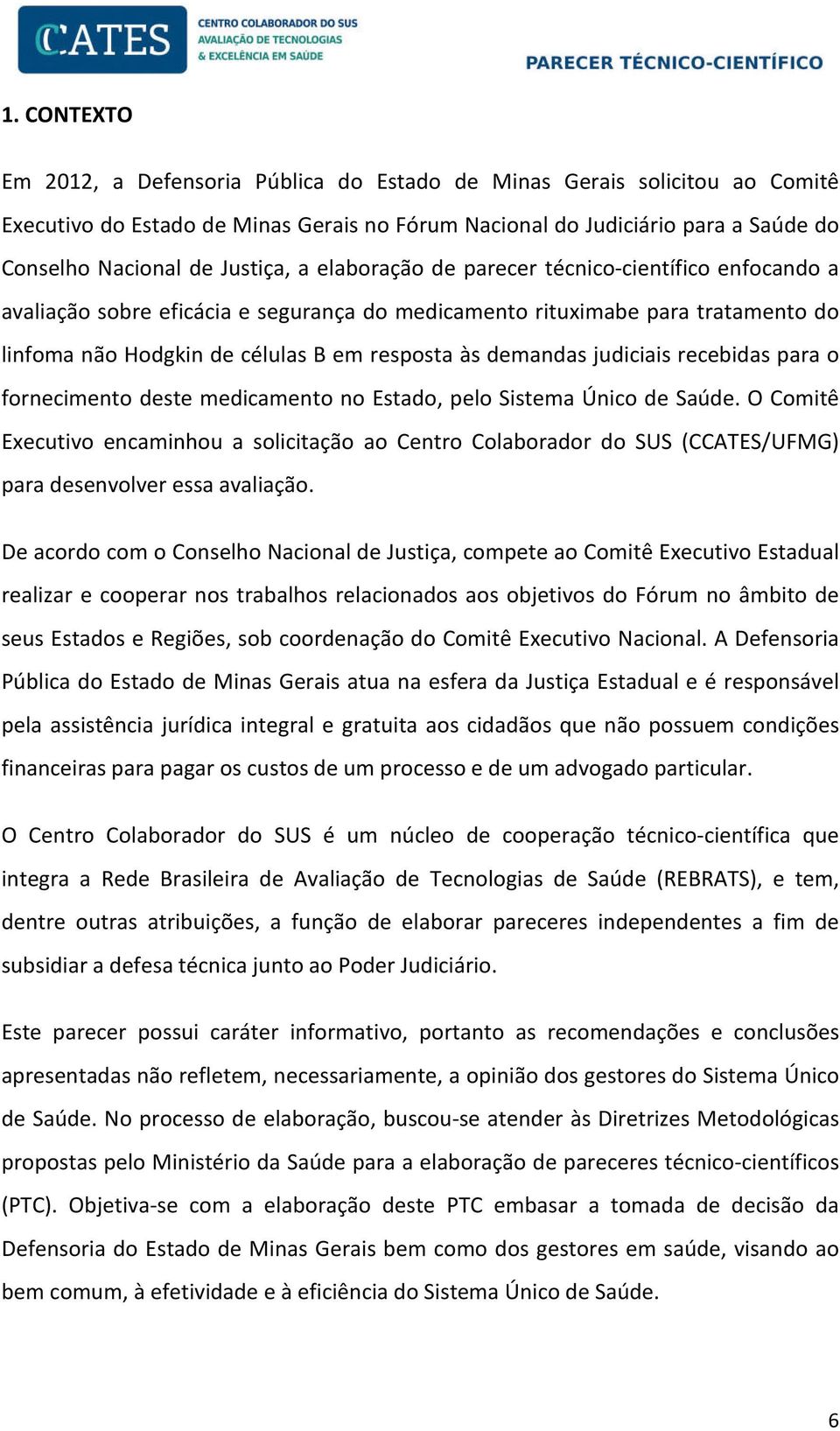 CCATES CENTRO COLABORADOR DO SUS AVALIAÇÃO DE TECNOLOGIAS & EXCELÊNCIA EM SAÚDE

PARECER TÉCNICO-CIENTÍFICO

1. CONTEXTO

Em 2012, a Defensoria Pública do Estado de Minas Gerais solicitou ao Comitê Executivo do Estado de Minas Gerais no Fórum Nacional do Judiciário para a Saúde do Conselho Nacional de Justiça, a elaboração de parecer técnico-científico enfocando a avaliação sobre eficácia e segurança do medicamento rituximabe para tratamento do linfoma não Hodgkin de células B em resposta às demandas judiciais recebidas para o fornecimento deste medicamento no Estado, pelo Sistema Único de Saúde. O Comitê Executivo encaminhou a solicitação ao Centro Colaborador do SUS (CCATES/UFMG) para desenvolver essa avaliação.

De acordo com o Conselho Nacional de Justiça, compete ao Comitê Executivo Estadual realizar e cooperar nos trabalhos relacionados aos objetivos do Fórum no âmbito de seus Estados e Regiões, sob coordenação do Comitê Executivo Nacional. A Defensoria Pública do Estado de Minas Gerais atua na esfera da Justiça Estadual e é responsável pela assistência jurídica integral e gratuita aos cidadãos que não possuem condições financeiras para pagar os custos de um processo e de um advogado particular.

O Centro Colaborador do SUS é um núcleo de cooperação técnico-científica que integra a Rede Brasileira de Avaliação de Tecnologias de Saúde (REBRATS), e tem, dentre outras atribuições, a função de elaborar pareceres independentes a fim de subsidiar a defesa técnica junto ao Poder Judiciário.

Este parecer possui caráter informativo, portanto as recomendações e conclusões apresentadas não refletem, necessariamente, a opinião dos gestores do Sistema Único de Saúde. No processo de elaboração, buscou-se atender às Diretrizes Metodológicas propostas pelo Ministério da Saúde para a elaboração de pareceres técnico-científicos (PTC). Objetiva-se com a elaboração deste PTC embasar a tomada de decisão da Defensoria do Estado de Minas Gerais bem como dos gestores em saúde, visando ao bem comum, à efetividade e à eficiência do Sistema Único de Saúde.

6